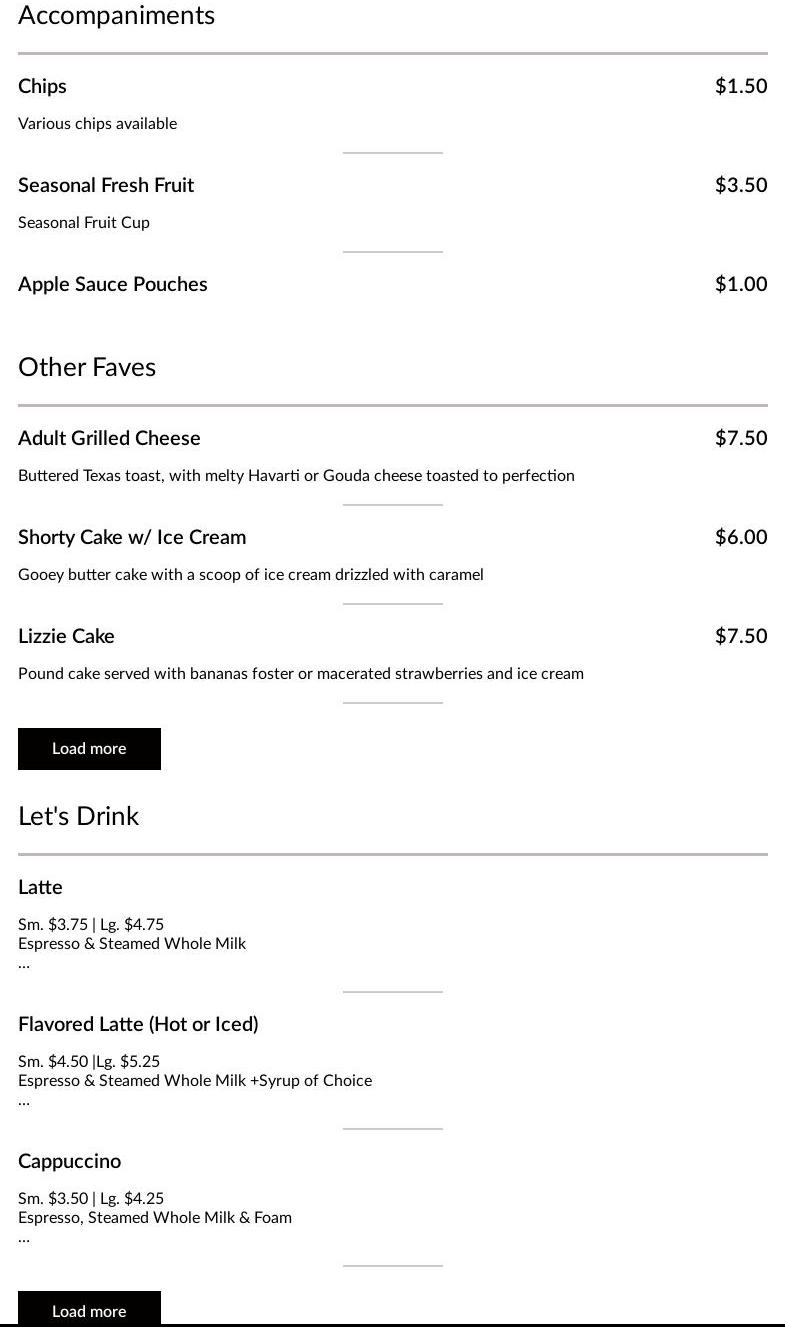 Accompaniments

Chips $1.50

Various chips available

Seasonal Fresh Fruit $3.50

Seasonal Fruit Cup

Apple Sauce Pouches $1.00

Other Faves

Adult Grilled Cheese $7.50

Buttered Texas toast, with melty Havarti or Gouda cheese toasted to perfection

Shorty Cake w/ Ice Cream $6.00

Gooey butter cake with a scoop of ice cream drizzled with caramel

Lizzie Cake $7.50

Pound cake served with bananas foster or macerated strawberries and ice cream

Load more

Let's Drink

Latte

Sm. $3.75 | Lg. $4.75
Espresso & Steamed Whole Milk
...

Flavored Latte (Hot or Iced)

Sm. $4.50 |Lg. $5.25
Espresso & Steamed Whole Milk +Syrup of Choice
...

Cappuccino

Sm. $3.50 | Lg. $4.25
Espresso, Steamed Whole Milk & Foam
...

Load more